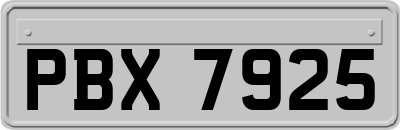 PBX 7925